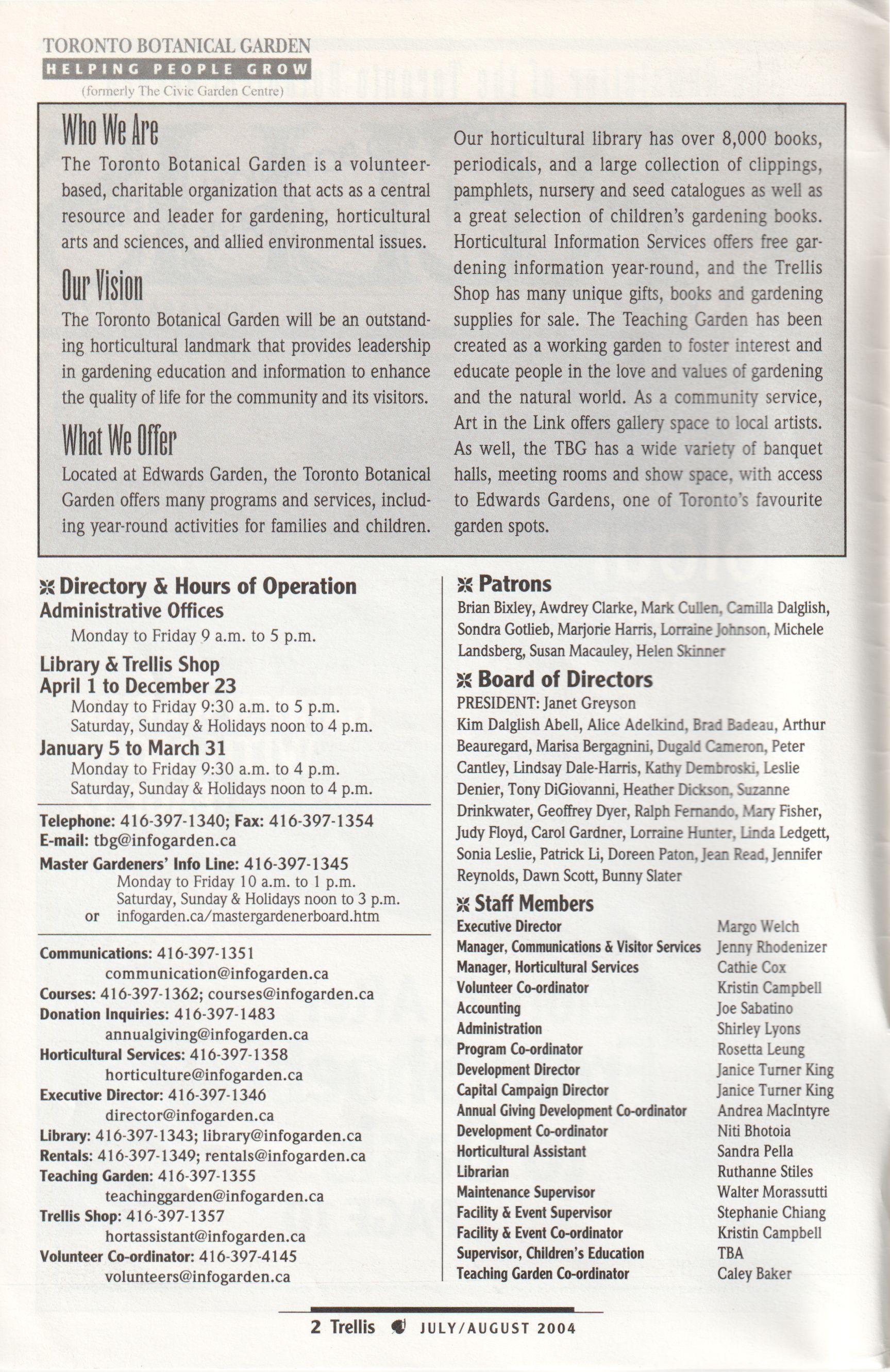 TORONTO BOTANICAL GARDEN
HELPING PEOPLE GROW
(formerly The Civic Garden Centre)

Who We Are

The Toronto Botanical Garden is a volunteer-based, charitable organization that acts as a central resource and leader for gardening, horticultural arts and sciences, and allied environmental issues.

Our Vision

The Toronto Botanical Garden will be an outstanding horticultural landmark that provides leadership in gardening education and information to enhance the quality of life for the community and its visitors.

What We Offer

Located at Edwards Garden, the Toronto Botanical Garden offers many programs and services, including year-round activities for families and children.

Our horticultural library has over 8,000 books, periodicals, and a large collection of clippings, pamphlets, nursery and seed catalogues as well as a great selection of children's gardening books. Horticultural Information Services offers free gardening information year-round, and the Trellis Shop has many unique gifts, books and gardening supplies for sale. The Teaching Garden has been created as a working garden to foster interest and educate people in the love and values of gardening and the natural world. As a community service, Art in the Link offers gallery space to local artists. As well, the TBG has a wide variety of banquet halls, meeting rooms and show space, with access to Edwards Gardens, one of Toronto's favourite garden spots.

Directory & Hours of Operation
Administrative Offices
Monday to Friday 9 a.m. to 5 p.m.

Library & Trellis Shop
April 1 to December 23
Monday to Friday 9:30 a.m. to 5 p.m.
Saturday, Sunday & Holidays noon to 4 p.m.
January 5 to March 31
Monday to Friday 9:30 a.m. to 4 p.m.
Saturday, Sunday & Holidays noon to 4 p.m.

Telephone: 416-397-1340; Fax: 416-397-1354
E-mail: tbg@infogarden.ca
Master Gardeners' Info Line: 416-397-1345
Monday to Friday 10 a.m. to 1 p.m.
Saturday, Sunday & Holidays noon to 3 p.m.
or infogarden.ca/mastergardenerboard.htm

Communications: 416-397-1351
communication@infogarden.ca
Courses: 416-397-1362; courses@infogarden.ca
Donation Inquiries: 416-397-1483
annualgiving@infogarden.ca
Horticultural Services: 416-397-1358
horticulture@infogarden.ca
Executive Director: 416-397-1346
director@infogarden.ca
Library: 416-397-1343; library@infogarden.ca
Rentals: 416-397-1349; rentals@infogarden.ca
Teaching Garden: 416-397-1355
teachinggarden@infogarden.ca
Trellis Shop: 416-397-1357
hortassistant@infogarden.ca
Volunteer Co-ordinator: 416-397-4145
volunteers@infogarden.ca

Patrons
Brian Bixley, Awdrey Clarke, Mark Cullen, Camilla Dalglish, Sondra Gotlieb, Marjorie Harris, Lorraine Johnson, Michele Landsberg, Susan Macauley, Helen Skinner

Board of Directors
PRESIDENT: Janet Greyson
Kim Dalglish Abell, Alice Adelkind, Brad Badeau, Arthur Beauregard, Marisa Bergagnini, Dugald Cameron, Peter Cantley, Lindsay Dale-Harris, Kathy Dembroski, Leslie Denier, Tony DiGiovanni, Heather Dickson, Suzanne Drinkwater, Geoffrey Dyer, Ralph Fernando, Mary Fisher, Judy Floyd, Carol Gardner, Lorraine Hunter, Linda Ledgett, Sonia Leslie, Patrick Li, Doreen Paton, Jean Read, Jennifer Reynolds, Dawn Scott, Bunny Slater

Staff Members
| | |
|---|---|
| Executive Director | Margo Welch |
| Manager, Communications & Visitor Services | Jenny Rhodenizer |
| Manager, Horticultural Services | Cathie Cox |
| Volunteer Co-ordinator | Kristin Campbell |
| Accounting | Joe Sabatino |
| Administration | Shirley Lyons |
| Program Co-ordinator | Rosetta Leung |
| Development Director | Janice Turner King |
| Capital Campaign Director | Janice Turner King |
| Annual Giving Development Co-ordinator | Andrea MacIntyre |
| Development Co-ordinator | Niti Bhotoia |
| Horticultural Assistant | Sandra Pella |
| Librarian | Ruthanne Stiles |
| Maintenance Supervisor | Walter Morassutti |
| Facility & Event Supervisor | Stephanie Chiang |
| Facility & Event Co-ordinator | Kristin Campbell |
| Supervisor, Children's Education | TBA |
| Teaching Garden Co-ordinator | Caley Baker |

2 Trellis JULY/AUGUST 2004